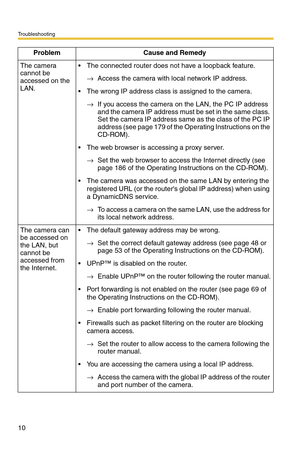 Troubleshooting

| Problem | Cause and Remedy |
|---|---|
| The camera cannot be accessed on the LAN. | • The connected router does not have a loopback feature. → Access the camera with local network IP address. • The wrong IP address class is assigned to the camera. → If you access the camera on the LAN, the PC IP address and the camera IP address must be set in the same class. Set the camera IP address same as the class of the PC IP address (see page 179 of the Operating Instructions on the CD-ROM). • The web browser is accessing a proxy server. → Set the web browser to access the Internet directly (see page 186 of the Operating Instructions on the CD-ROM). • The camera was accessed on the same LAN by entering the registered URL (or the router's global IP address) when using a DynamicDNS service. → To access a camera on the same LAN, use the address for its local network address. |
| The camera can be accessed on the LAN, but cannot be accessed from the Internet. | • The default gateway address may be wrong. → Set the correct default gateway address (see page 48 or page 53 of the Operating Instructions on the CD-ROM). • UPnP™ is disabled on the router. → Enable UPnP™ on the router following the router manual. • Port forwarding is not enabled on the router (see page 69 of the Operating Instructions on the CD-ROM). → Enable port forwarding following the router manual. • Firewalls such as packet filtering on the router are blocking camera access. → Set the router to allow access to the camera following the router manual. • You are accessing the camera using a local IP address. → Access the camera with the global IP address of the router and port number of the camera. |

10